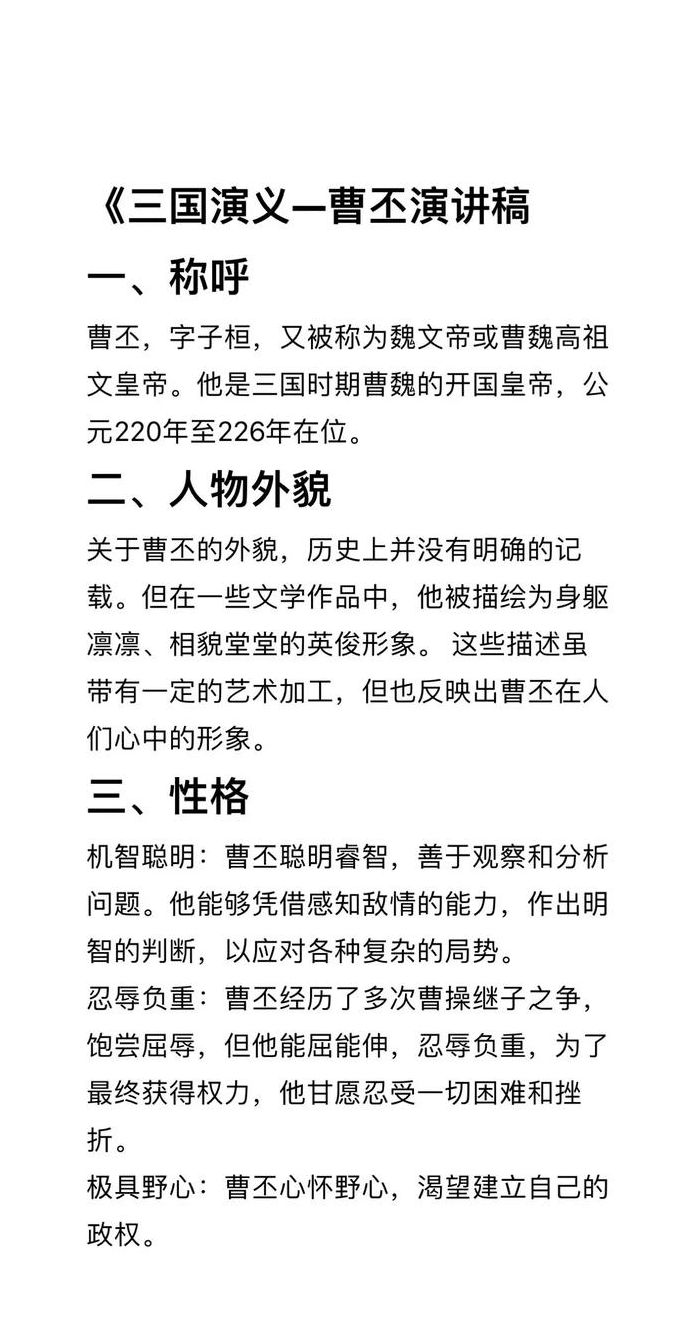 《三国演义—曹丕演讲稿

一、称呼

曹丕，字子桓，又被称为魏文帝或曹魏高祖文皇帝。他是三国时期曹魏的开国皇帝，公元220年至226年在位。

二、人物外貌

关于曹丕的外貌，历史上并没有明确的记载。但在一些文学作品中，他被描绘为身躯凛凛、相貌堂堂的英俊形象。 这些描述虽带有一定的艺术加工，但也反映出曹丕在人们心中的形象。

三、性格

机智聪明：曹丕聪明睿智，善于观察和分析问题。他能够凭借感知敌情的能力，作出明智的判断，以应对各种复杂的局势。

忍辱负重：曹丕经历了多次曹操继子之争，饱尝屈辱，但他能屈能伸，忍辱负重，为了最终获得权力，他甘愿忍受一切困难和挫折。

极具野心：曹丕心怀野心，渴望建立自己的政权。